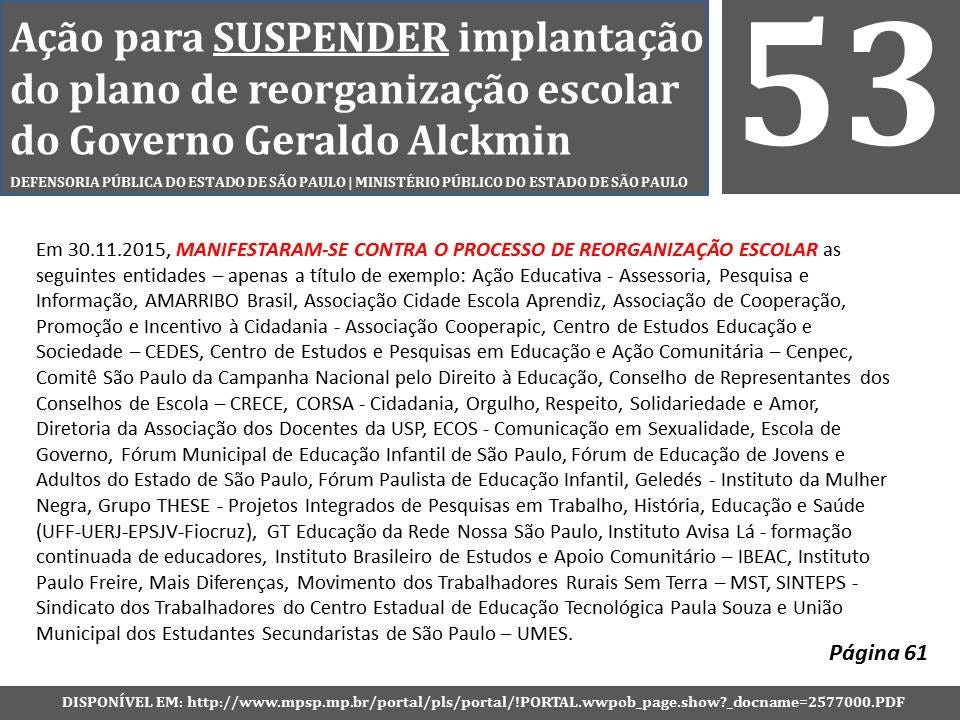 Ação para SUSPENDER implantação do plano de reorganização escolar do Governo Geraldo Alckmin

DEFENSORIA PÚBLICA DO ESTADO DE SÃO PAULO | MINISTÉRIO PÚBLICO DO ESTADO DE SÃO PAULO

53

Em 30.11.2015, MANIFESTARAM-SE CONTRA O PROCESSO DE REORGANIZAÇÃO ESCOLAR as seguintes entidades – apenas a título de exemplo: Ação Educativa - Assessoria, Pesquisa e Informação, AMARRIBO Brasil, Associação Cidade Escola Aprendiz, Associação de Cooperação, Promoção e Incentivo à Cidadania - Associação Cooperapic, Centro de Estudos Educação e Sociedade – CEDES, Centro de Estudos e Pesquisas em Educação e Ação Comunitária – Cenpec, Comitê São Paulo da Campanha Nacional pelo Direito à Educação, Conselho de Representantes dos Conselhos de Escola – CRECE, CORSA - Cidadania, Orgulho, Respeito, Solidariedade e Amor, Diretoria da Associação dos Docentes da USP, ECOS - Comunicação em Sexualidade, Escola de Governo, Fórum Municipal de Educação Infantil de São Paulo, Fórum de Educação de Jovens e Adultos do Estado de São Paulo, Fórum Paulista de Educação Infantil, Geledés - Instituto da Mulher Negra, Grupo THESE - Projetos Integrados de Pesquisas em Trabalho, História, Educação e Saúde (UFF-UERJ-EPSJV-Fiocruz), GT Educação da Rede Nossa São Paulo, Instituto Avisa Lá - formação continuada de educadores, Instituto Brasileiro de Estudos e Apoio Comunitário – IBEAC, Instituto Paulo Freire, Mais Diferenças, Movimento dos Trabalhadores Rurais Sem Terra – MST, SINTEPS - Sindicato dos Trabalhadores do Centro Estadual de Educação Tecnológica Paula Souza e União Municipal dos Estudantes Secundaristas de São Paulo – UMES.

Página 61

DISPONÍVEL EM: http://www.mpsp.mp.br/portal/pls/portal/!PORTAL.wwpob_page.show?_docname=2577000.PDF